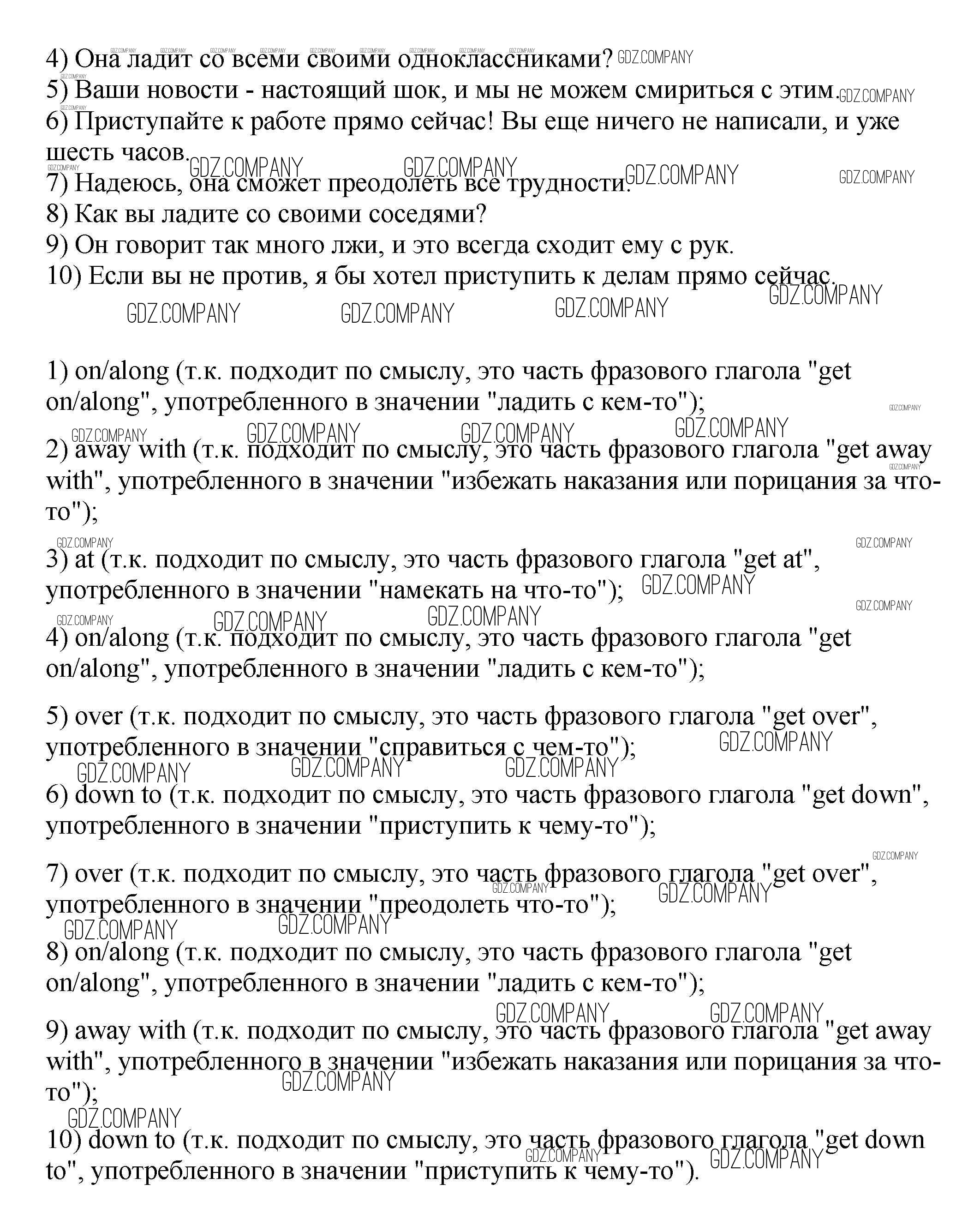 4) Она ладит со всеми своими одноклассниками?

5) Ваши новости - настоящий шок, и мы не можем смириться с этим.

6) Приступайте к работе прямо сейчас! Вы еще ничего не написали, и уже шесть часов.

7) Надеюсь, она сможет преодолеть все трудности.

8) Как вы ладите со своими соседями?

9) Он говорит так много лжи, и это всегда сходит ему с рук.

10) Если вы не против, я бы хотел приступить к делам прямо сейчас.

1) on/along (т.к. подходит по смыслу, это часть фразового глагола "get on/along", употребленного в значении "ладить с кем-то");

2) away with (т.к. подходит по смыслу, это часть фразового глагола "get away with", употребленного в значении "избежать наказания или порицания за что-то");

3) at (т.к. подходит по смыслу, это часть фразового глагола "get at", употребленного в значении "намекать на что-то");

4) on/along (т.к. подходит по смыслу, это часть фразового глагола "get on/along", употребленного в значении "ладить с кем-то");

5) over (т.к. подходит по смыслу, это часть фразового глагола "get over", употребленного в значении "справиться с чем-то");

6) down to (т.к. подходит по смыслу, это часть фразового глагола "get down", употребленного в значении "приступить к чему-то");

7) over (т.к. подходит по смыслу, это часть фразового глагола "get over", употребленного в значении "преодолеть что-то");

8) on/along (т.к. подходит по смыслу, это часть фразового глагола "get on/along", употребленного в значении "ладить с кем-то");

9) away with (т.к. подходит по смыслу, это часть фразового глагола "get away with", употребленного в значении "избежать наказания или порицания за что-то");

10) down to (т.к. подходит по смыслу, это часть фразового глагола "get down to", употребленного в значении "приступить к чему-то").

GDZ.COMPANY